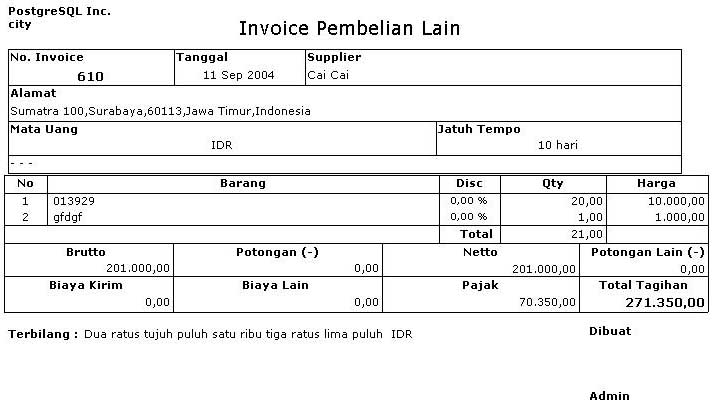 PostgreSQL Inc.
city

Invoice Pembelian Lain

No. Invoice
610

Tanggal
11 Sep 2004

Supplier
Cai Cai

Alamat
Sumatra 100,Surabaya,60113,Jawa Timur,Indonesia

Mata Uang
IDR

Jatuh Tempo
10 hari

- - -

| No | Barang | Disc | Qty | Harga |
|---|---|---|---|---|
| 1 | 013929 | 0,00 % | 20,00 | 10.000,00 |
| 2 | gfdgf | 0,00 % | 1,00 | 1.000,00 |
| | | Total | 21,00 | |

| Brutto | Potongan (-) | Netto | Potongan Lain (-) |
|---|---|---|---|
| 201.000,00 | 0,00 | 201.000,00 | 0,00 |
| Biaya Kirim | Biaya Lain | Pajak | Total Tagihan |
| 0,00 | 0,00 | 70.350,00 | 271.350,00 |

Terbilang : Dua ratus tujuh puluh satu ribu tiga ratus lima puluh IDR

Dibuat

Admin